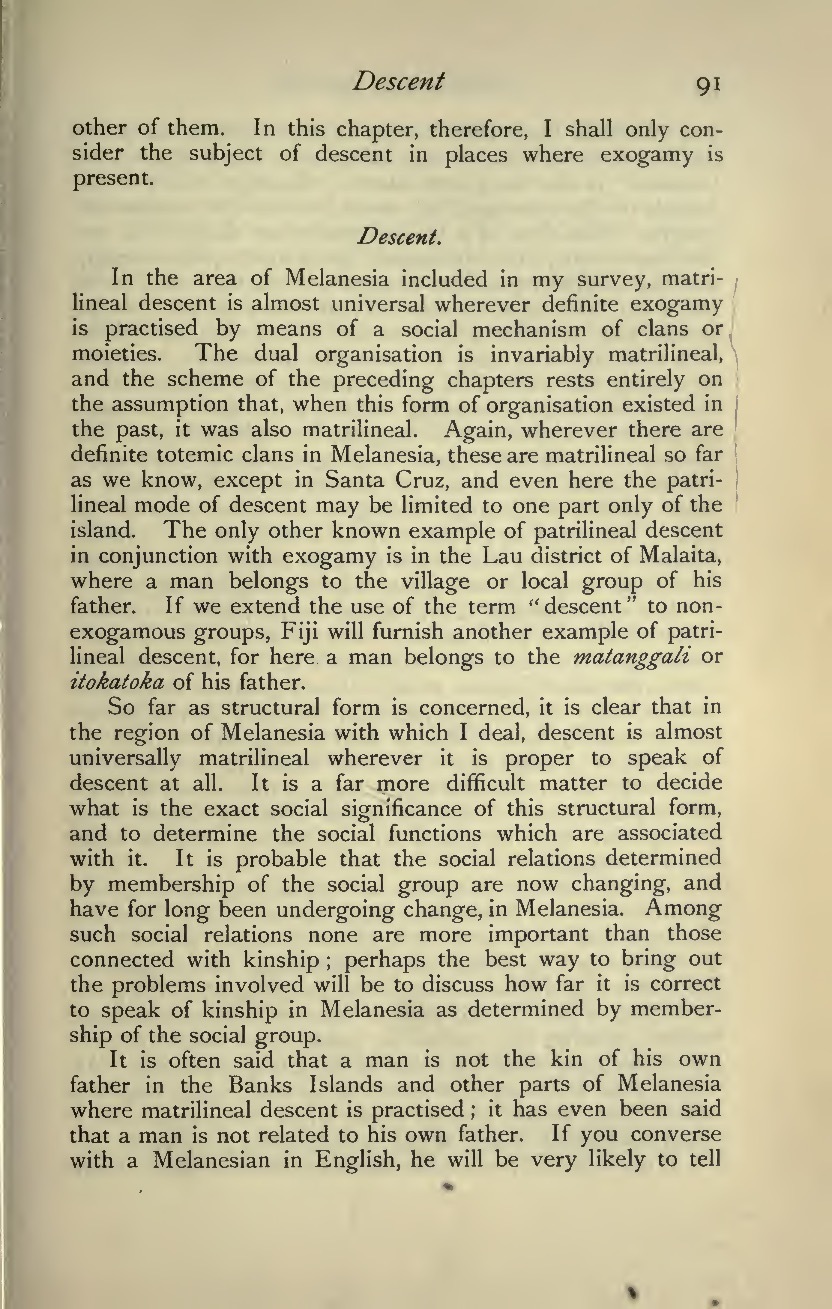 Descent 91

other of them. In this chapter, therefore, I shall only consider the subject of descent in places where exogamy is present.

Descent.

In the area of Melanesia included in my survey, matrilineal descent is almost universal wherever definite exogamy is practised by means of a social mechanism of clans or moieties. The dual organisation is invariably matrilineal, and the scheme of the preceding chapters rests entirely on the assumption that, when this form of organisation existed in the past, it was also matrilineal. Again, wherever there are definite totemic clans in Melanesia, these are matrilineal so far as we know, except in Santa Cruz, and even here the patrilineal mode of descent may be limited to one part only of the island. The only other known example of patrilineal descent in conjunction with exogamy is in the Lau district of Malaita, where a man belongs to the village or local group of his father. If we extend the use of the term "descent" to non-exogamous groups, Fiji will furnish another example of patrilineal descent, for here a man belongs to the matanggali or itokatoka of his father.

So far as structural form is concerned, it is clear that in the region of Melanesia with which I deal, descent is almost universally matrilineal wherever it is proper to speak of descent at all. It is a far more difficult matter to decide what is the exact social significance of this structural form, and to determine the social functions which are associated with it. It is probable that the social relations determined by membership of the social group are now changing, and have for long been undergoing change, in Melanesia. Among such social relations none are more important than those connected with kinship; perhaps the best way to bring out the problems involved will be to discuss how far it is correct to speak of kinship in Melanesia as determined by membership of the social group.

It is often said that a man is not the kin of his own father in the Banks Islands and other parts of Melanesia where matrilineal descent is practised; it has even been said that a man is not related to his own father. If you converse with a Melanesian in English, he will be very likely to tell